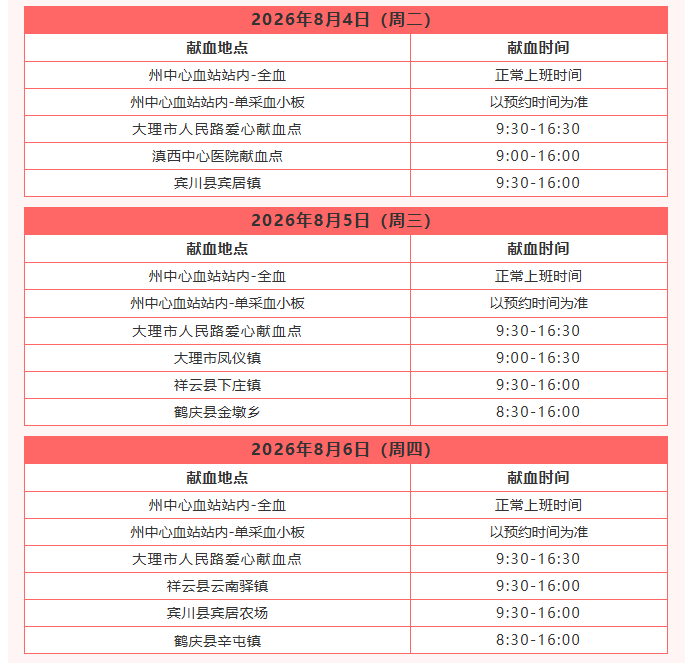 2026年8月4日（周二）

| 献血地点 | 献血时间 |
|---|---|
| 州中心血站站内-全血 | 正常上班时间 |
| 州中心血站站内-单采血小板 | 以预约时间为准 |
| 大理市人民路爱心献血点 | 9:30-16:30 |
| 滇西中心医院献血点 | 9:00-16:00 |
| 宾川县宾居镇 | 9:30-16:00 |

2026年8月5日（周三）

| 献血地点 | 献血时间 |
|---|---|
| 州中心血站站内-全血 | 正常上班时间 |
| 州中心血站站内-单采血小板 | 以预约时间为准 |
| 大理市人民路爱心献血点 | 9:30-16:30 |
| 大理市凤仪镇 | 9:00-16:30 |
| 祥云县下庄镇 | 9:30-16:00 |
| 鹤庆县金墩乡 | 8:30-16:00 |

2026年8月6日（周四）

| 献血地点 | 献血时间 |
|---|---|
| 州中心血站站内-全血 | 正常上班时间 |
| 州中心血站站内-单采血小板 | 以预约时间为准 |
| 大理市人民路爱心献血点 | 9:30-16:30 |
| 祥云县云南驿镇 | 9:30-16:00 |
| 宾川县宾居农场 | 9:30-16:00 |
| 鹤庆县辛屯镇 | 8:30-16:00 |